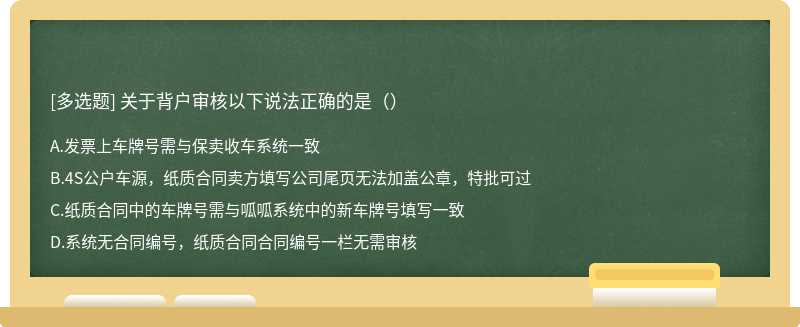 [多选题] 关于背户审核以下说法正确的是（）

A.发票上车牌号需与保卖收车系统一致

B.4S公户车源，纸质合同卖方填写公司尾页无法加盖公章，特批可过

C.纸质合同中的车牌号需与呱呱系统中的新车牌号填写一致

D.系统无合同编号，纸质合同合同编号一栏无需审核